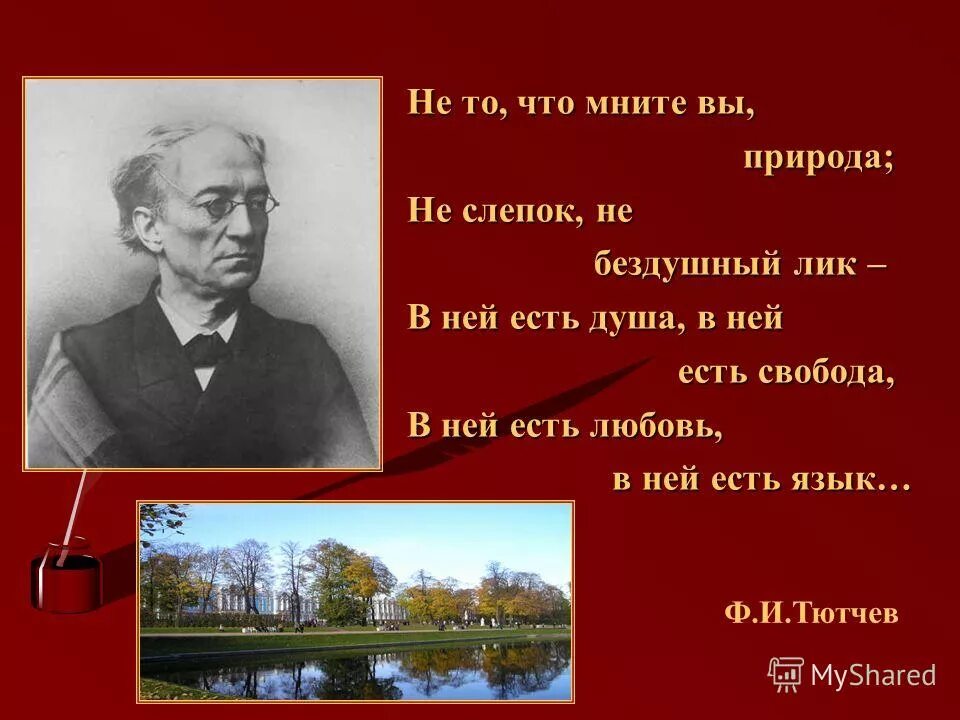 Не то, что мните вы,
природа;
Не слепок, не
бездушный лик –
В ней есть душа, в ней
есть свобода,
В ней есть любовь,
в ней есть язык…

Ф.И.Тютчев

MyShared